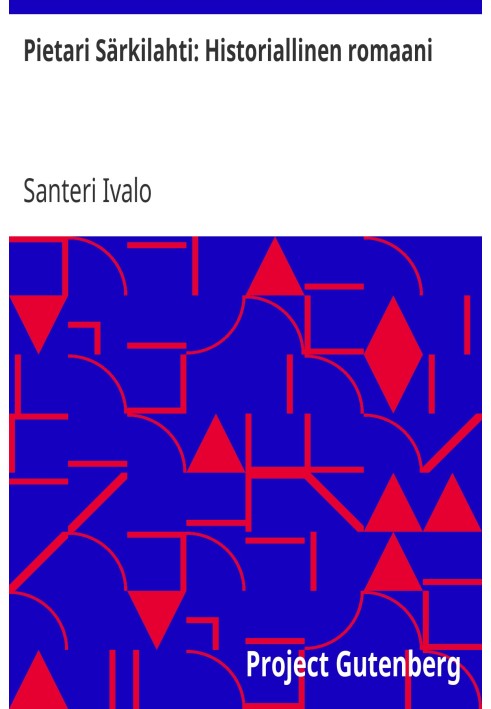 Pietari Särkilahti: Historiallinen romaani

Santeri Ivalo

Project Gutenberg